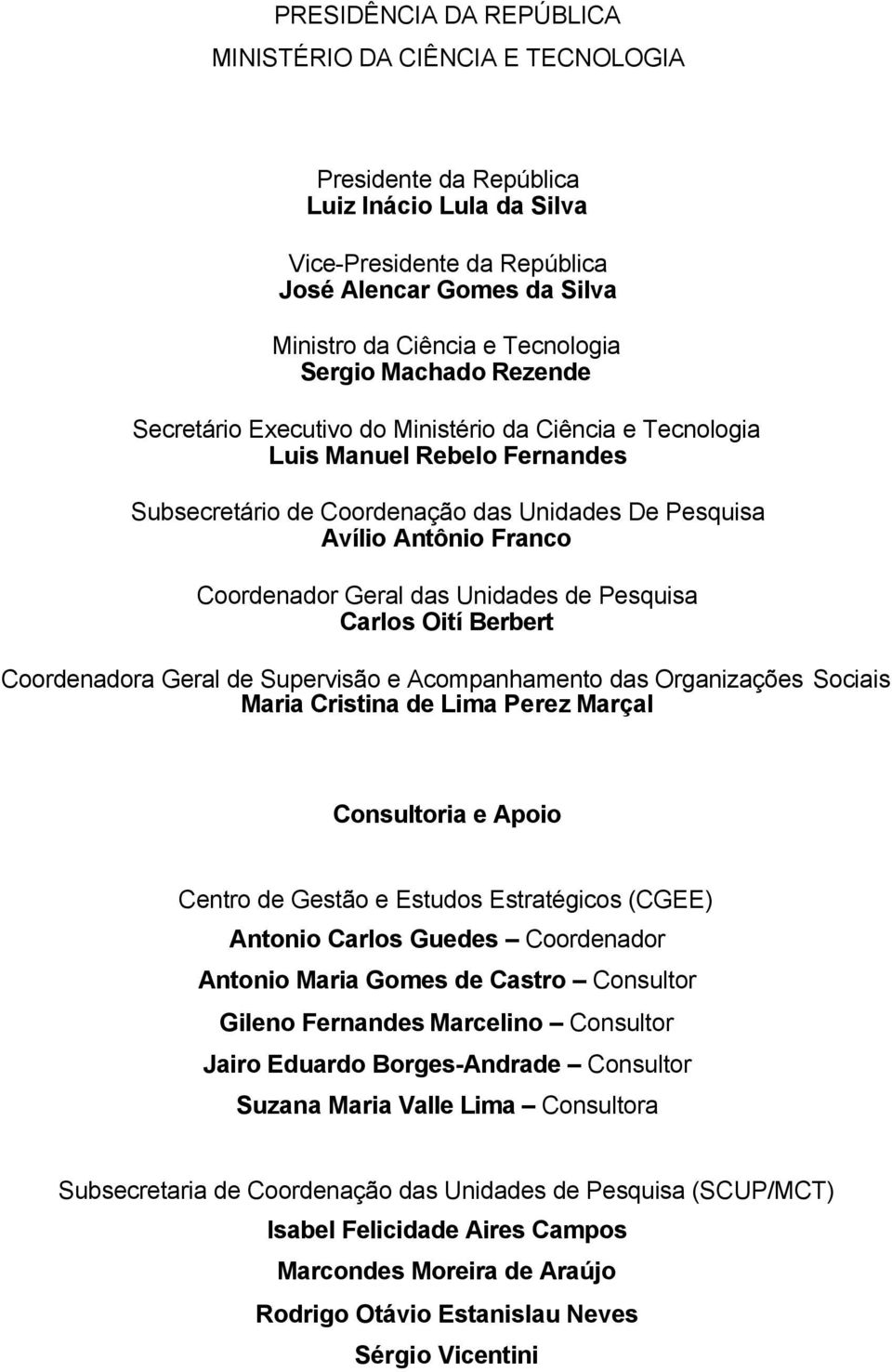 PRESIDÊNCIA DA REPÚBLICA
MINISTÉRIO DA CIÊNCIA E TECNOLOGIA

Presidente da República
Luiz Inácio Lula da Silva

Vice-Presidente da República
José Alencar Gomes da Silva

Ministro da Ciência e Tecnologia
Sergio Machado Rezende

Secretário Executivo do Ministério da Ciência e Tecnologia
Luis Manuel Rebelo Fernandes

Subsecretário de Coordenação das Unidades De Pesquisa
Avílio Antônio Franco

Coordenador Geral das Unidades de Pesquisa
Carlos Oití Berbert

Coordenadora Geral de Supervisão e Acompanhamento das Organizações Sociais
Maria Cristina de Lima Perez Marçal

Consultoria e Apoio

Centro de Gestão e Estudos Estratégicos (CGEE)
Antonio Carlos Guedes – Coordenador
Antonio Maria Gomes de Castro – Consultor
Gileno Fernandes Marcelino – Consultor
Jairo Eduardo Borges-Andrade – Consultor
Suzana Maria Valle Lima – Consultora

Subsecretaria de Coordenação das Unidades de Pesquisa (SCUP/MCT)
Isabel Felicidade Aires Campos
Marcondes Moreira de Araújo
Rodrigo Otávio Estanislau Neves
Sérgio Vicentini